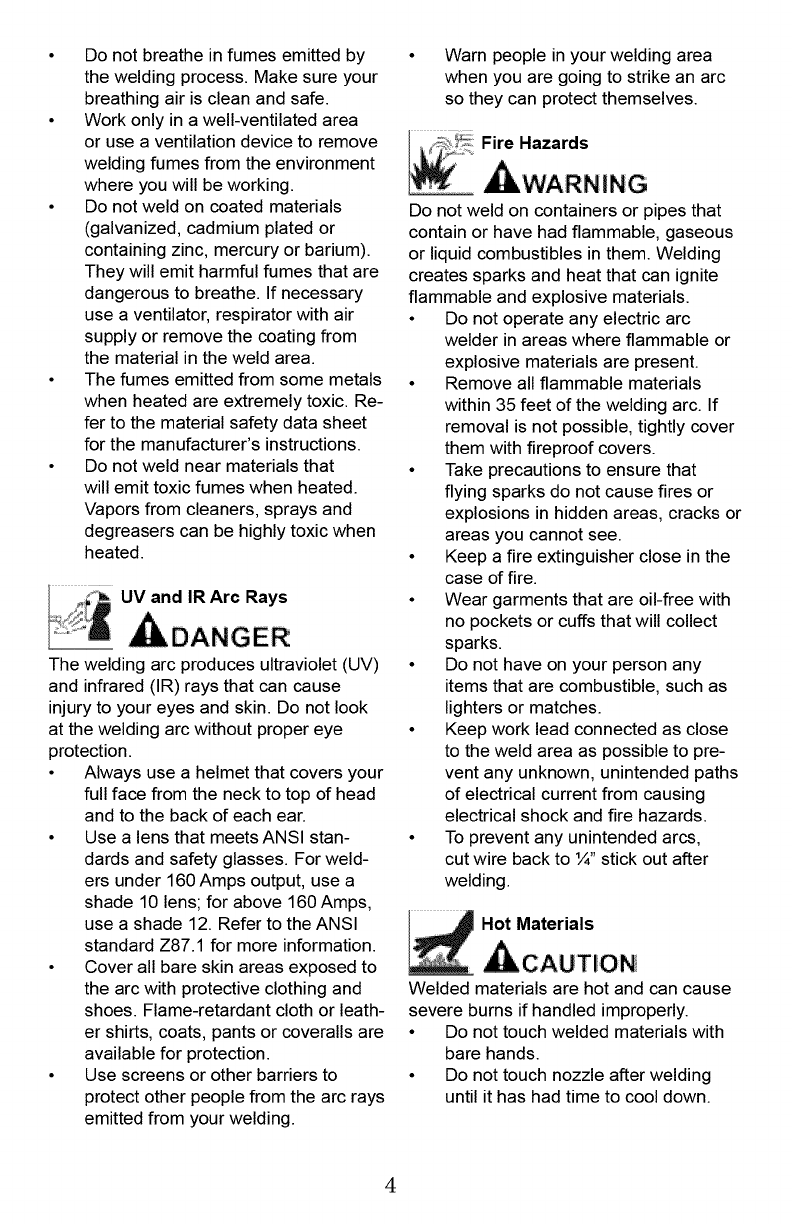 • Do not breathe in fumes emitted by the welding process. Make sure your breathing air is clean and safe.
• Work only in a well-ventilated area or use a ventilation device to remove welding fumes from the environment where you will be working.
• Do not weld on coated materials (galvanized, cadmium plated or containing zinc, mercury or barium). They will emit harmful fumes that are dangerous to breathe. If necessary use a ventilator, respirator with air supply or remove the coating from the material in the weld area.
• The fumes emitted from some metals when heated are extremely toxic. Refer to the material safety data sheet for the manufacturer's instructions.
• Do not weld near materials that will emit toxic fumes when heated. Vapors from cleaners, sprays and degreasers can be highly toxic when heated.

UV and IR Arc Rays

DANGER

The welding arc produces ultraviolet (UV) and infrared (IR) rays that can cause injury to your eyes and skin. Do not look at the welding arc without proper eye protection.
• Always use a helmet that covers your full face from the neck to top of head and to the back of each ear.
• Use a lens that meets ANSI standards and safety glasses. For welders under 160 Amps output, use a shade 10 lens; for above 160 Amps, use a shade 12. Refer to the ANSI standard Z87.1 for more information.
• Cover all bare skin areas exposed to the arc with protective clothing and shoes. Flame-retardant cloth or leather shirts, coats, pants or coveralls are available for protection.
• Use screens or other barriers to protect other people from the arc rays emitted from your welding.
• Warn people in your welding area when you are going to strike an arc so they can protect themselves.

Fire Hazards

WARNING

Do not weld on containers or pipes that contain or have had flammable, gaseous or liquid combustibles in them. Welding creates sparks and heat that can ignite flammable and explosive materials.
• Do not operate any electric arc welder in areas where flammable or explosive materials are present.
• Remove all flammable materials within 35 feet of the welding arc. If removal is not possible, tightly cover them with fireproof covers.
• Take precautions to ensure that flying sparks do not cause fires or explosions in hidden areas, cracks or areas you cannot see.
• Keep a fire extinguisher close in the case of fire.
• Wear garments that are oil-free with no pockets or cuffs that will collect sparks.
• Do not have on your person any items that are combustible, such as lighters or matches.
• Keep work lead connected as close to the weld area as possible to prevent any unknown, unintended paths of electrical current from causing electrical shock and fire hazards.
• To prevent any unintended arcs, cut wire back to ¼" stick out after welding.

Hot Materials

CAUTION

Welded materials are hot and can cause severe burns if handled improperly.
• Do not touch welded materials with bare hands.
• Do not touch nozzle after welding until it has had time to cool down.

4